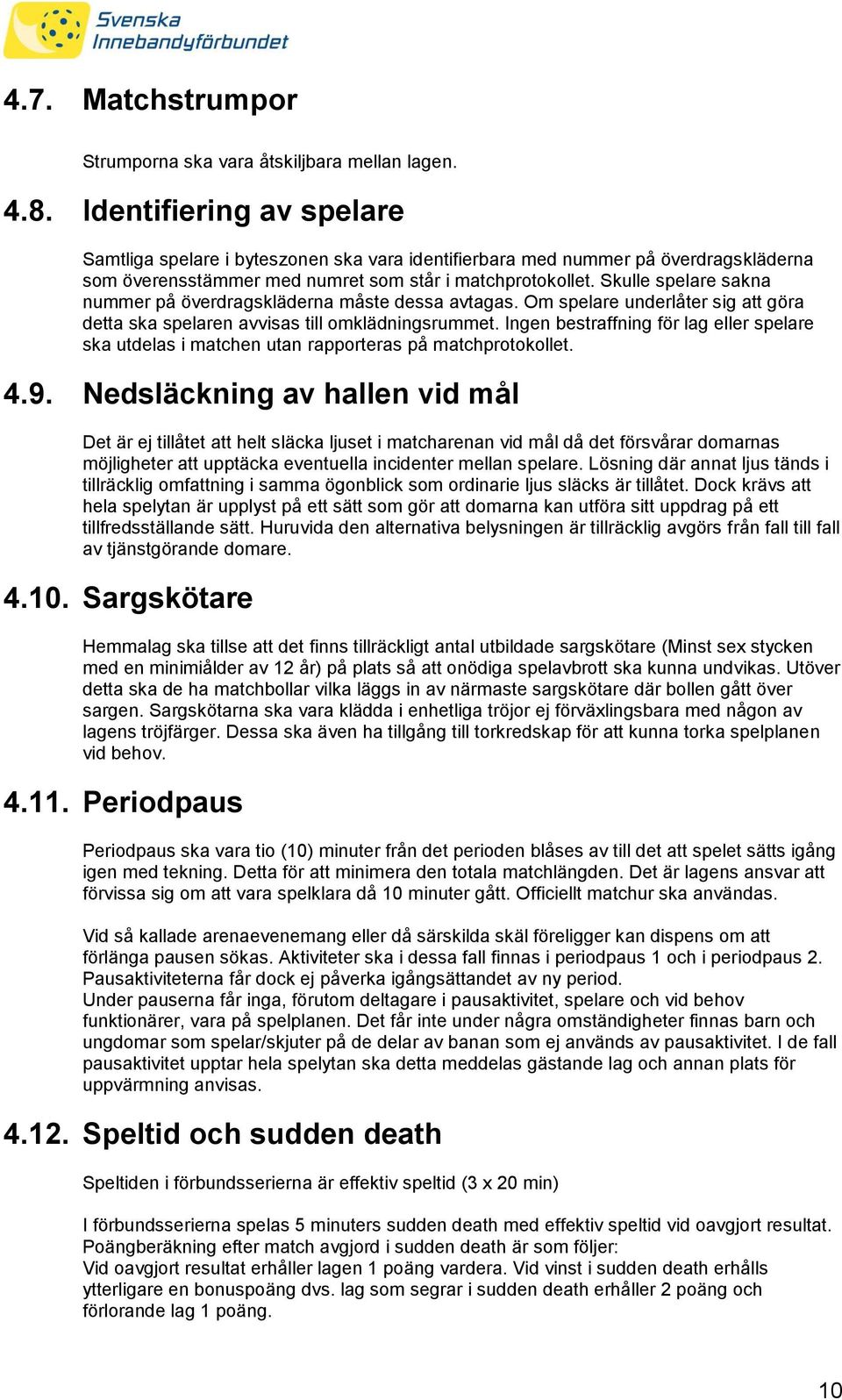 Svenska Innebandyförbundet

4.7. Matchstrumpor

Strumporna ska vara åtskiljbara mellan lagen.

4.8. Identifiering av spelare

Samtliga spelare i byteszonen ska vara identifierbara med nummer på överdragskläderna som överensstämmer med numret som står i matchprotokollet. Skulle spelare sakna nummer på överdragskläderna måste dessa avtagas. Om spelare underlåter sig att göra detta ska spelaren avvisas till omklädningsrummet. Ingen bestraffning för lag eller spelare ska utdelas i matchen utan rapporteras på matchprotokollet.

4.9. Nedsläckning av hallen vid mål

Det är ej tillåtet att helt släcka ljuset i matcharenan vid mål då det försvårar domarnas möjligheter att upptäcka eventuella incidenter mellan spelare. Lösning där annat ljus tänds i tillräcklig omfattning i samma ögonblick som ordinarie ljus släcks är tillåtet. Dock krävs att hela spelytan är upplyst på ett sätt som gör att domarna kan utföra sitt uppdrag på ett tillfredsställande sätt. Huruvida den alternativa belysningen är tillräcklig avgörs från fall till fall av tjänstgörande domare.

4.10. Sargskötare

Hemmalag ska tillse att det finns tillräckligt antal utbildade sargskötare (Minst sex stycken med en minimiålder av 12 år) på plats så att onödiga spelavbrott ska kunna undvikas. Utöver detta ska de ha matchbollar vilka läggs in av närmaste sargskötare där bollen gått över sargen. Sargskötarna ska vara klädda i enhetliga tröjor ej förväxlingsbara med någon av lagens tröjfärger. Dessa ska även ha tillgång till torkredskap för att kunna torka spelplanen vid behov.

4.11. Periodpaus

Periodpaus ska vara tio (10) minuter från det perioden blåses av till det att spelet sätts igång igen med tekning. Detta för att minimera den totala matchlängden. Det är lagens ansvar att förvissa sig om att vara spelklara då 10 minuter gått. Officiellt matchur ska användas.

Vid så kallade arenaevenemang eller då särskilda skäl föreligger kan dispens om att förlänga pausen sökas. Aktiviteter ska i dessa fall finnas i periodpaus 1 och i periodpaus 2. Pausaktiviteterna får dock ej påverka igångsättandet av ny period.
Under pauserna får inga, förutom deltagare i pausaktivitet, spelare och vid behov funktionärer, vara på spelplanen. Det får inte under några omständigheter finnas barn och ungdomar som spelar/skjuter på de delar av banan som ej används av pausaktivitet. I de fall pausaktivitet upptar hela spelytan ska detta meddelas gästande lag och annan plats för uppvärmning anvisas.

4.12. Speltid och sudden death

Speltiden i förbundsserierna är effektiv speltid (3 x 20 min)

I förbundsserierna spelas 5 minuters sudden death med effektiv speltid vid oavgjort resultat. Poängberäkning efter match avgjord i sudden death är som följer:
Vid oavgjort resultat erhåller lagen 1 poäng vardera. Vid vinst i sudden death erhålls ytterligare en bonuspoäng dvs. lag som segrar i sudden death erhåller 2 poäng och förlorande lag 1 poäng.

10